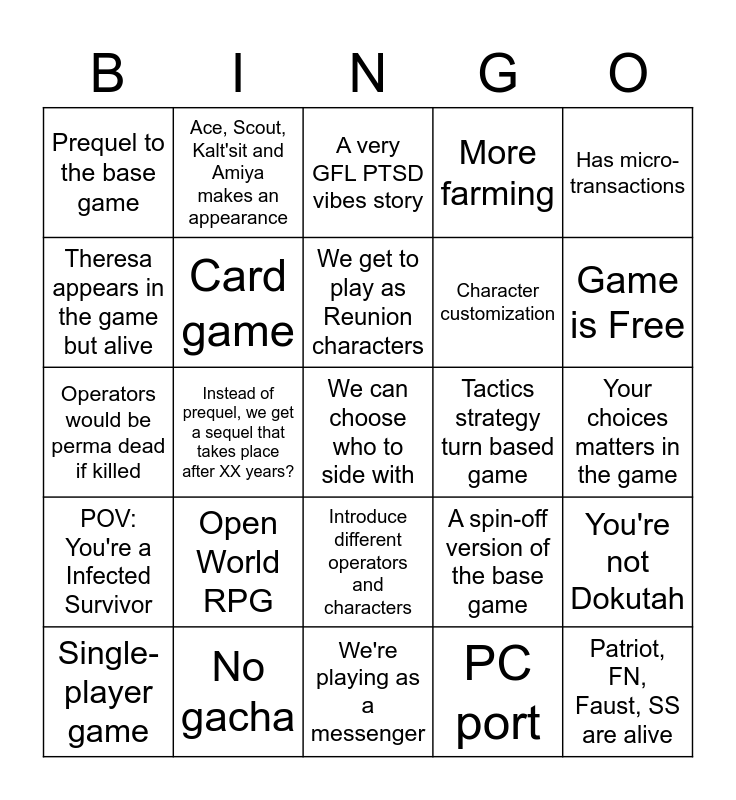 | B | I | N | G | O |
|---|---|---|---|---|
| Prequel to the base game | Ace, Scout, Kalt'sit and Amiya makes an appearance | A very GFL PTSD vibes story | More farming | Has micro-transactions |
| Theresa appears in the game but alive | Card game | We get to play as Reunion characters | Character customization | Game is Free |
| Operators would be perma dead if killed | Instead of prequel, we get a sequel that takes place after XX years? | We can choose who to side with | Tactics strategy turn based game | Your choices matters in the game |
| POV: You're a Infected Survivor | Open World RPG | Introduce different operators and characters | A spin-off version of the base game | You're not Dokutah |
| Single-player game | No gacha | We're playing as a messenger | PC port | Patriot, FN, Faust, SS are alive |